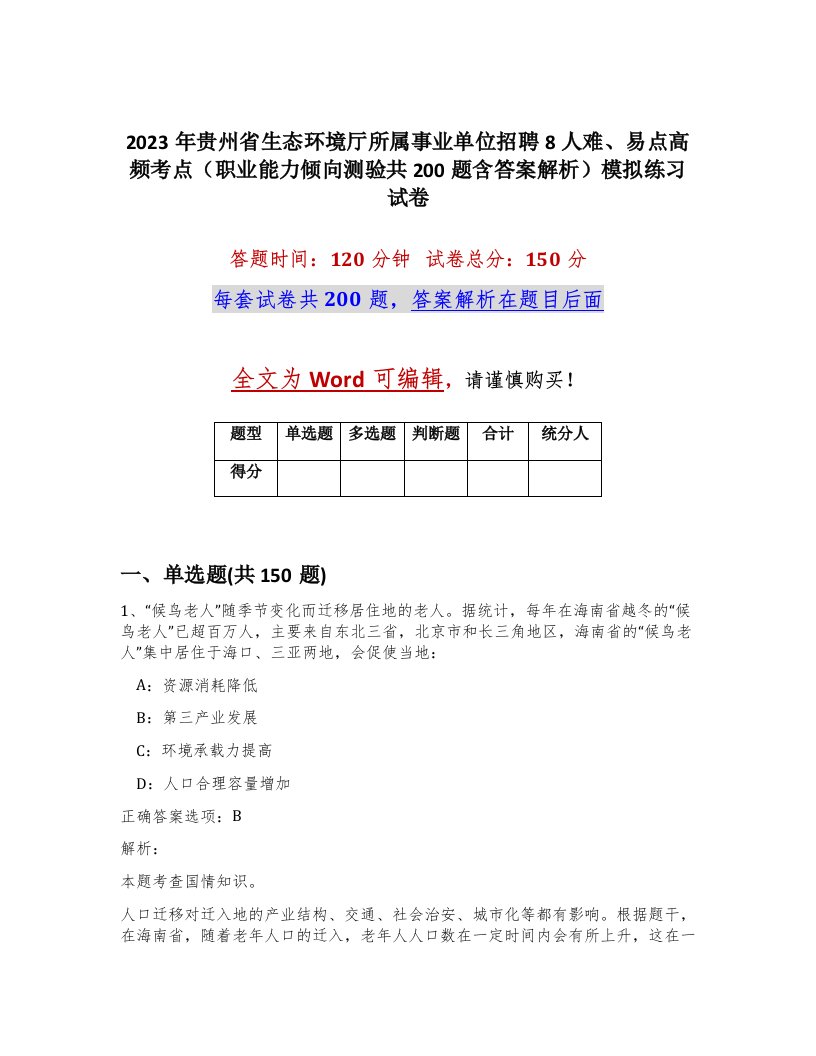 2023 年贵州省生态环境厅所属事业单位招聘 8 人难、易点高频考点（职业能力倾向测验共 200 题含答案解析）模拟练习试卷

答题时间：120 分钟　试卷总分：150 分

每套试卷共 200 题，答案解析在题目后面

全文为 Word 可编辑，请谨慎购买！

| 题型 | 单选题 | 多选题 | 判断题 | 合计 | 统分人 |
|---|---|---|---|---|---|
| 得分 | | | | | |

一、单选题(共 150 题)

1、“候鸟老人”随季节变化而迁移居住地的老人。据统计，每年在海南省越冬的“候鸟老人”已超百万人，主要来自东北三省，北京市和长三角地区，海南省的“候鸟老人”集中居住于海口、三亚两地，会促使当地：

A：资源消耗降低

B：第三产业发展

C：环境承载力提高

D：人口合理容量增加

正确答案选项：B

解析：

本题考查国情知识。

人口迁移对迁入地的产业结构、交通、社会治安、城市化等都有影响。根据题干，在海南省，随着老年人口的迁入，老年人人口数在一定时间内会有所上升，这在一